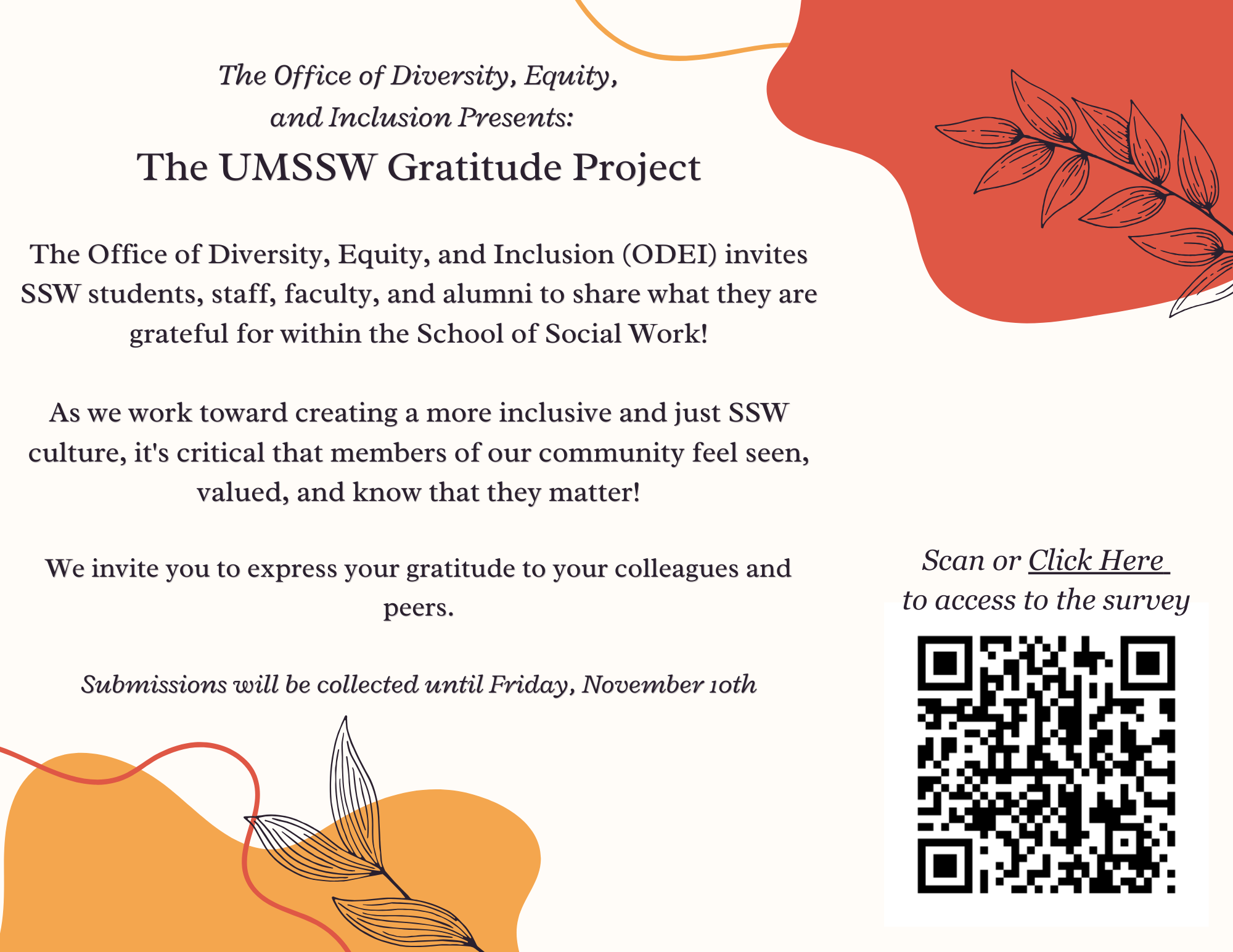 The Office of Diversity, Equity, and Inclusion Presents:

The UMSSW Gratitude Project

The Office of Diversity, Equity, and Inclusion (ODEI) invites SSW students, staff, faculty, and alumni to share what they are grateful for within the School of Social Work!

As we work toward creating a more inclusive and just SSW culture, it's critical that members of our community feel seen, valued, and know that they matter!

We invite you to express your gratitude to your colleagues and peers.

Submissions will be collected until Friday, November 10th

Scan or Click Here
to access to the survey